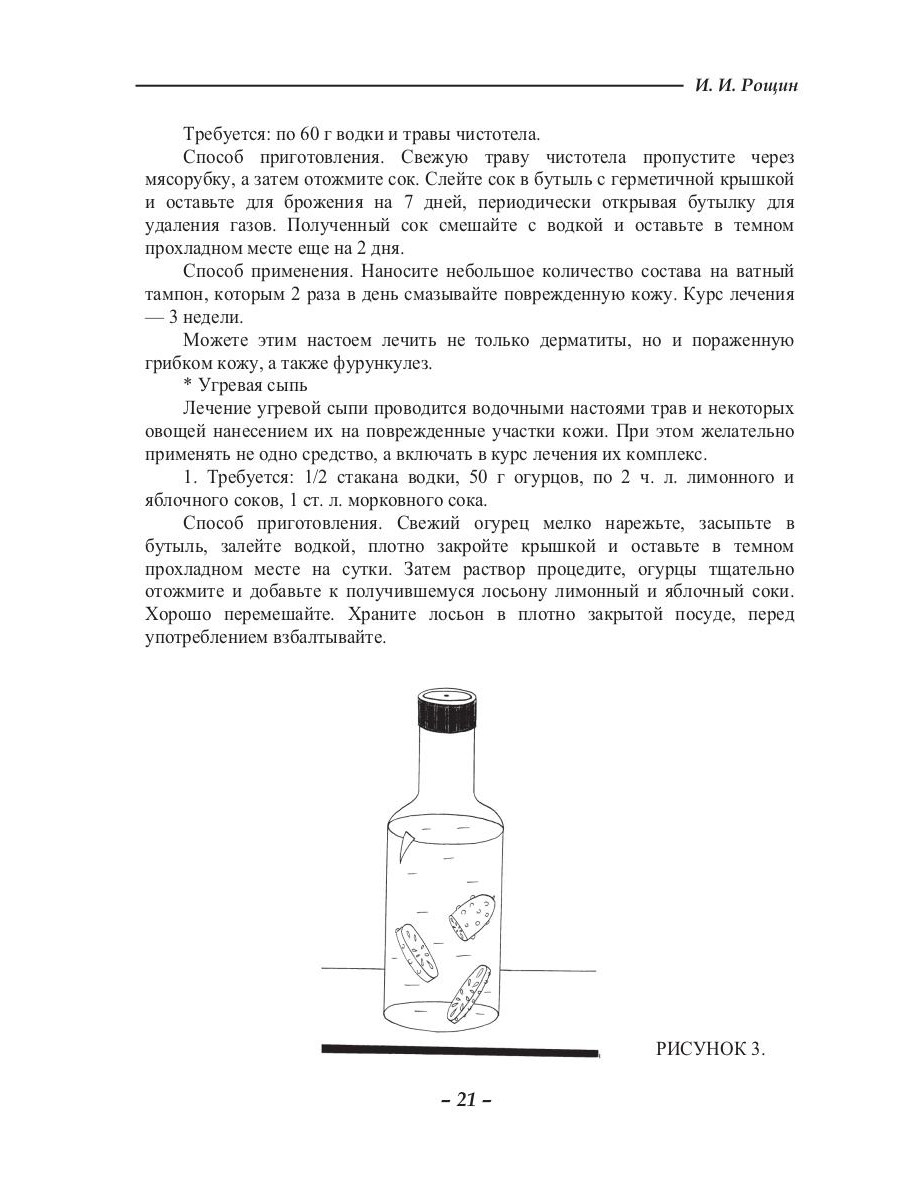 И. И. Рощин

Требуется: по 60 г водки и травы чистотела.

Способ приготовления. Свежую траву чистотела пропустите через мясорубку, а затем отожмите сок. Слейте сок в бутыль с герметичной крышкой и оставьте для брожения на 7 дней, периодически открывая бутылку для удаления газов. Полученный сок смешайте с водкой и оставьте в темном прохладном месте еще на 2 дня.

Способ применения. Наносите небольшое количество состава на ватный тампон, которым 2 раза в день смазывайте поврежденную кожу. Курс лечения — 3 недели.

Можете этим настоем лечить не только дерматиты, но и пораженную грибком кожу, а также фурункулез.

* Угревая сыпь

Лечение угревой сыпи проводится водочными настоями трав и некоторых овощей нанесением их на поврежденные участки кожи. При этом желательно применять не одно средство, а включать в курс лечения их комплекс.

1. Требуется: 1/2 стакана водки, 50 г огурцов, по 2 ч. л. лимонного и яблочного соков, 1 ст. л. морковного сока.

Способ приготовления. Свежий огурец мелко нарежьте, засыпьте в бутыль, залейте водкой, плотно закройте крышкой и оставьте в темном прохладном месте на сутки. Затем раствор процедите, огурцы тщательно отожмите и добавьте к получившемуся лосьону лимонный и яблочный соки. Хорошо перемешайте. Храните лосьон в плотно закрытой посуде, перед употреблением взбалтывайте.

РИСУНОК 3.

– 21 –